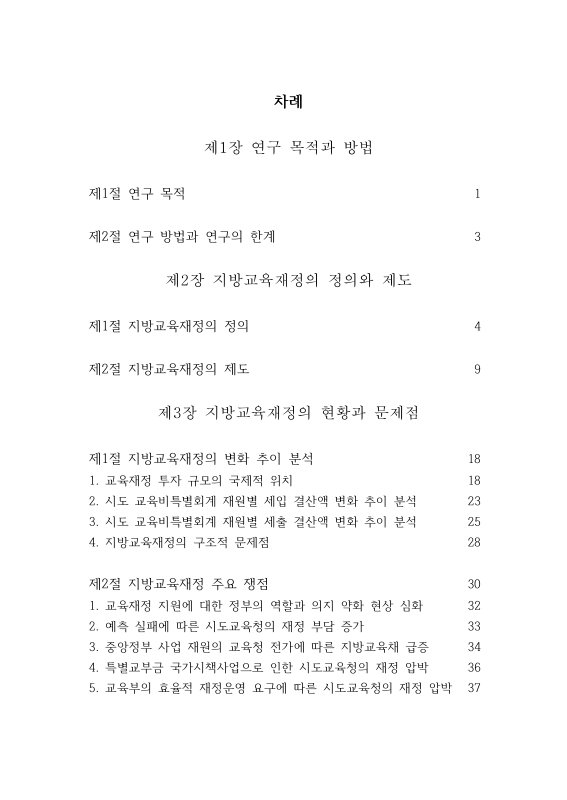 차례

제1장 연구 목적과 방법

제1절 연구 목적 1

제2절 연구 방법과 연구의 한계 3

제2장 지방교육재정의 정의와 제도

제1절 지방교육재정의 정의 4

제2절 지방교육재정의 제도 9

제3장 지방교육재정의 현황과 문제점

제1절 지방교육재정의 변화 추이 분석 18
1. 교육재정 투자 규모의 국제적 위치 18
2. 시도 교육비특별회계 재원별 세입 결산액 변화 추이 분석 23
3. 시도 교육비특별회계 재원별 세출 결산액 변화 추이 분석 25
4. 지방교육재정의 구조적 문제점 28

제2절 지방교육재정 주요 쟁점 30
1. 교육재정 지원에 대한 정부의 역할과 의지 약화 현상 심화 32
2. 예측 실패에 따른 시도교육청의 재정 부담 증가 33
3. 중앙정부 사업 재원의 교육청 전가에 따른 지방교육채 급증 34
4. 특별교부금 국가시책사업으로 인한 시도교육청의 재정 압박 36
5. 교육부의 효율적 재정운영 요구에 따른 시도교육청의 재정 압박 37